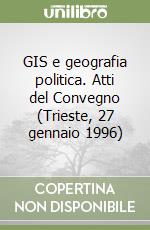 unilibro

GIS e geografia politica. Atti del Convegno (Trieste, 27 gennaio 1996)

COPERTINA NON DISPONIBILE